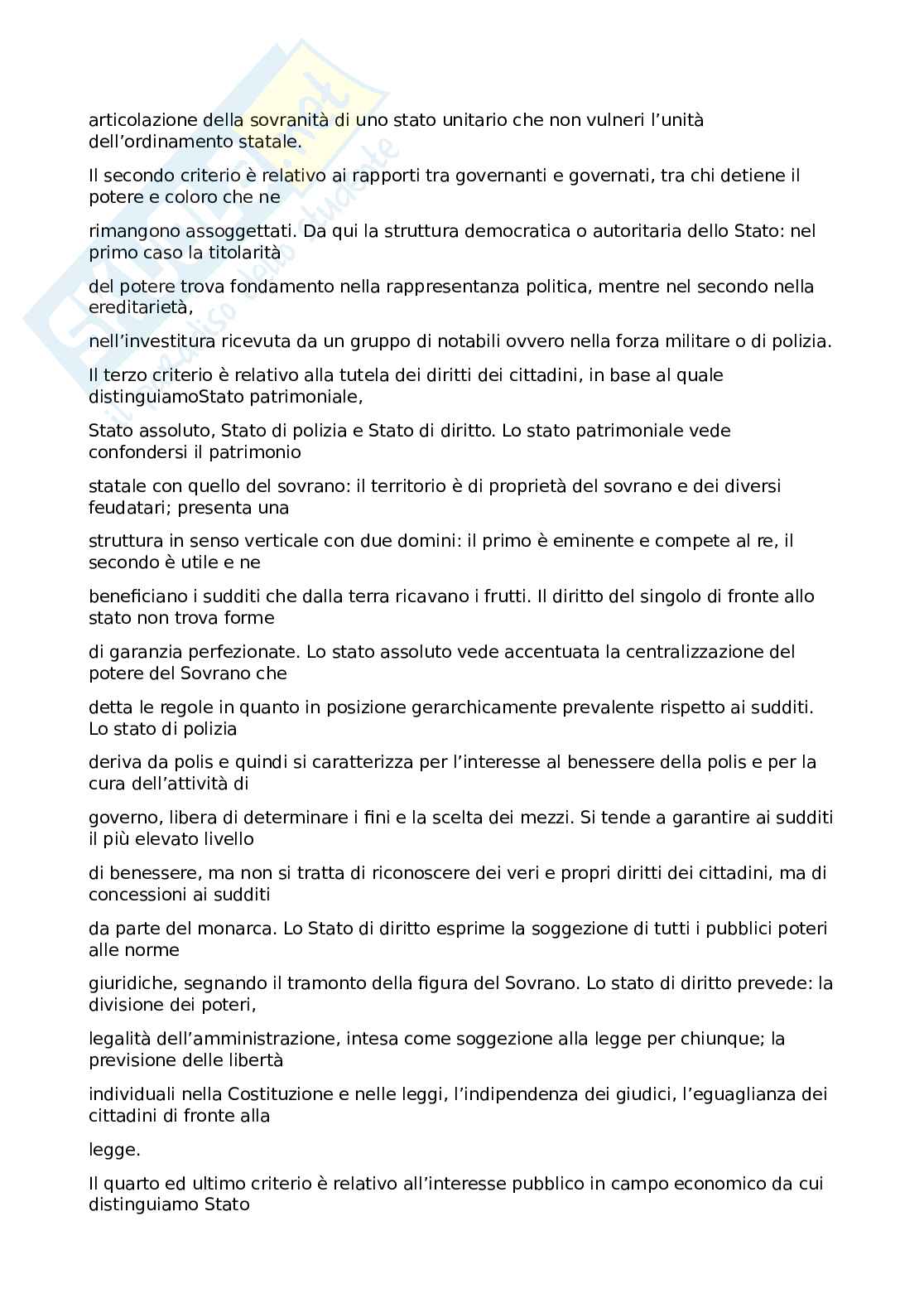 articolazione della sovranità di uno stato unitario che non vulneri l'unità dell'ordinamento statale.

Il secondo criterio è relativo ai rapporti tra governanti e governati, tra chi detiene il potere e coloro che ne

rimangono assoggettati. Da qui la struttura democratica o autoritaria dello Stato: nel primo caso la titolarità

del potere trova fondamento nella rappresentanza politica, mentre nel secondo nella ereditarietà,

nell'investitura ricevuta da un gruppo di notabili ovvero nella forza militare o di polizia.

Il terzo criterio è relativo alla tutela dei diritti dei cittadini, in base al quale distinguiamoStato patrimoniale,

Stato assoluto, Stato di polizia e Stato di diritto. Lo stato patrimoniale vede confondersi il patrimonio

statale con quello del sovrano: il territorio è di proprietà del sovrano e dei diversi feudatari; presenta una

struttura in senso verticale con due domini: il primo è eminente e compete al re, il secondo è utile e ne

beneficiano i sudditi che dalla terra ricavano i frutti. Il diritto del singolo di fronte allo stato non trova forme

di garanzia perfezionate. Lo stato assoluto vede accentuata la centralizzazione del potere del Sovrano che

detta le regole in quanto in posizione gerarchicamente prevalente rispetto ai sudditi. Lo stato di polizia

deriva da polis e quindi si caratterizza per l'interesse al benessere della polis e per la cura dell'attività di

governo, libera di determinare i fini e la scelta dei mezzi. Si tende a garantire ai sudditi il più elevato livello

di benessere, ma non si tratta di riconoscere dei veri e propri diritti dei cittadini, ma di concessioni ai sudditi

da parte del monarca. Lo Stato di diritto esprime la soggezione di tutti i pubblici poteri alle norme

giuridiche, segnando il tramonto della figura del Sovrano. Lo stato di diritto prevede: la divisione dei poteri,

legalità dell'amministrazione, intesa come soggezione alla legge per chiunque; la previsione delle libertà

individuali nella Costituzione e nelle leggi, l'indipendenza dei giudici, l'eguaglianza dei cittadini di fronte alla

legge.

Il quarto ed ultimo criterio è relativo all'interesse pubblico in campo economico da cui distinguiamo Stato